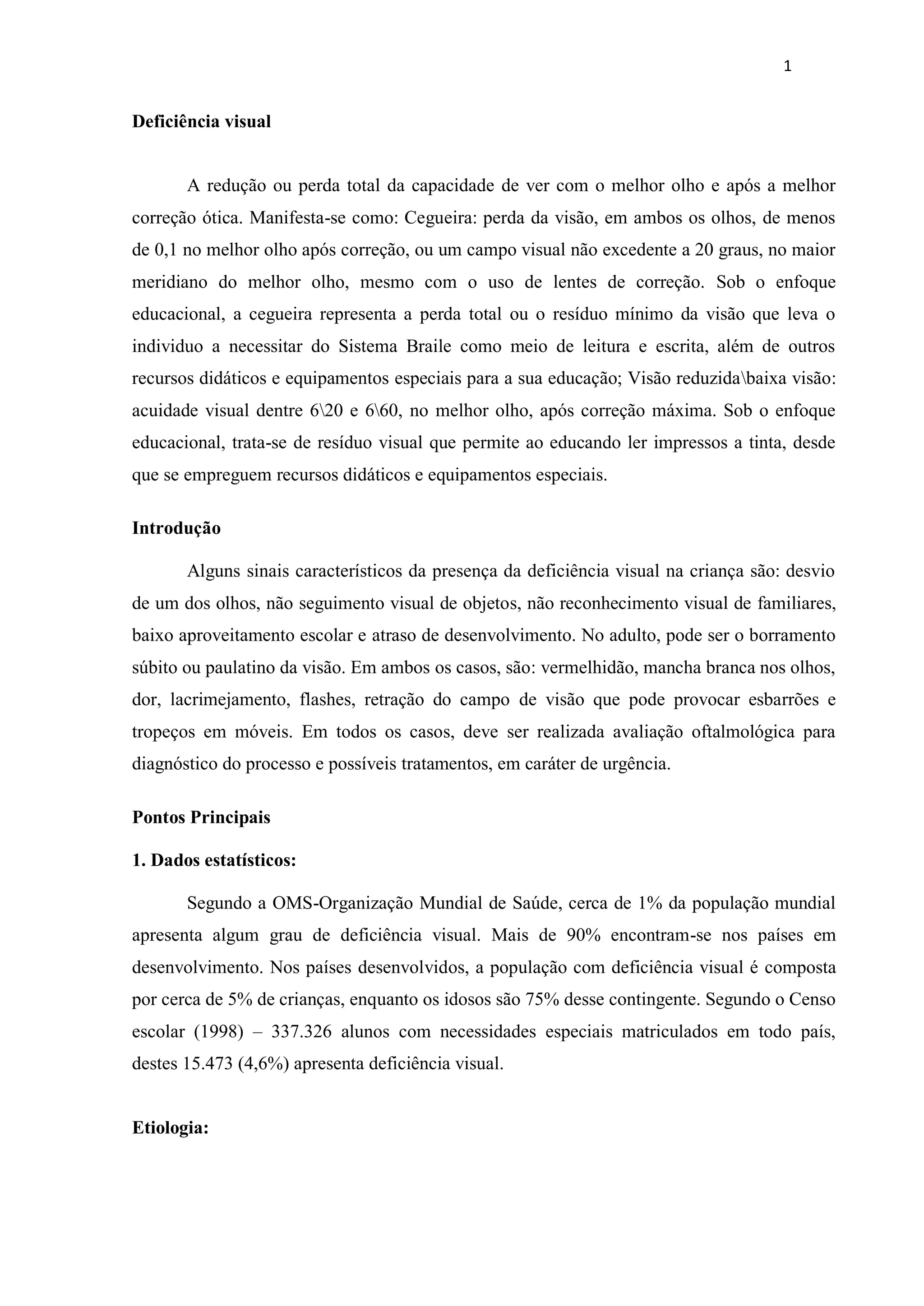 1

Deficiência visual

A redução ou perda total da capacidade de ver com o melhor olho e após a melhor correção ótica. Manifesta-se como: Cegueira: perda da visão, em ambos os olhos, de menos de 0,1 no melhor olho após correção, ou um campo visual não excedente a 20 graus, no maior meridiano do melhor olho, mesmo com o uso de lentes de correção. Sob o enfoque educacional, a cegueira representa a perda total ou o resíduo mínimo da visão que leva o individuo a necessitar do Sistema Braile como meio de leitura e escrita, além de outros recursos didáticos e equipamentos especiais para a sua educação; Visão reduzida\baixa visão: acuidade visual dentre 6\20 e 6\60, no melhor olho, após correção máxima. Sob o enfoque educacional, trata-se de resíduo visual que permite ao educando ler impressos a tinta, desde que se empreguem recursos didáticos e equipamentos especiais.

Introdução

Alguns sinais característicos da presença da deficiência visual na criança são: desvio de um dos olhos, não seguimento visual de objetos, não reconhecimento visual de familiares, baixo aproveitamento escolar e atraso de desenvolvimento. No adulto, pode ser o borramento súbito ou paulatino da visão. Em ambos os casos, são: vermelhidão, mancha branca nos olhos, dor, lacrimejamento, flashes, retração do campo de visão que pode provocar esbarrões e tropeços em móveis. Em todos os casos, deve ser realizada avaliação oftalmológica para diagnóstico do processo e possíveis tratamentos, em caráter de urgência.

Pontos Principais

1. Dados estatísticos:

Segundo a OMS-Organização Mundial de Saúde, cerca de 1% da população mundial apresenta algum grau de deficiência visual. Mais de 90% encontram-se nos países em desenvolvimento. Nos países desenvolvidos, a população com deficiência visual é composta por cerca de 5% de crianças, enquanto os idosos são 75% desse contingente. Segundo o Censo escolar (1998) – 337.326 alunos com necessidades especiais matriculados em todo país, destes 15.473 (4,6%) apresenta deficiência visual.

Etiologia: